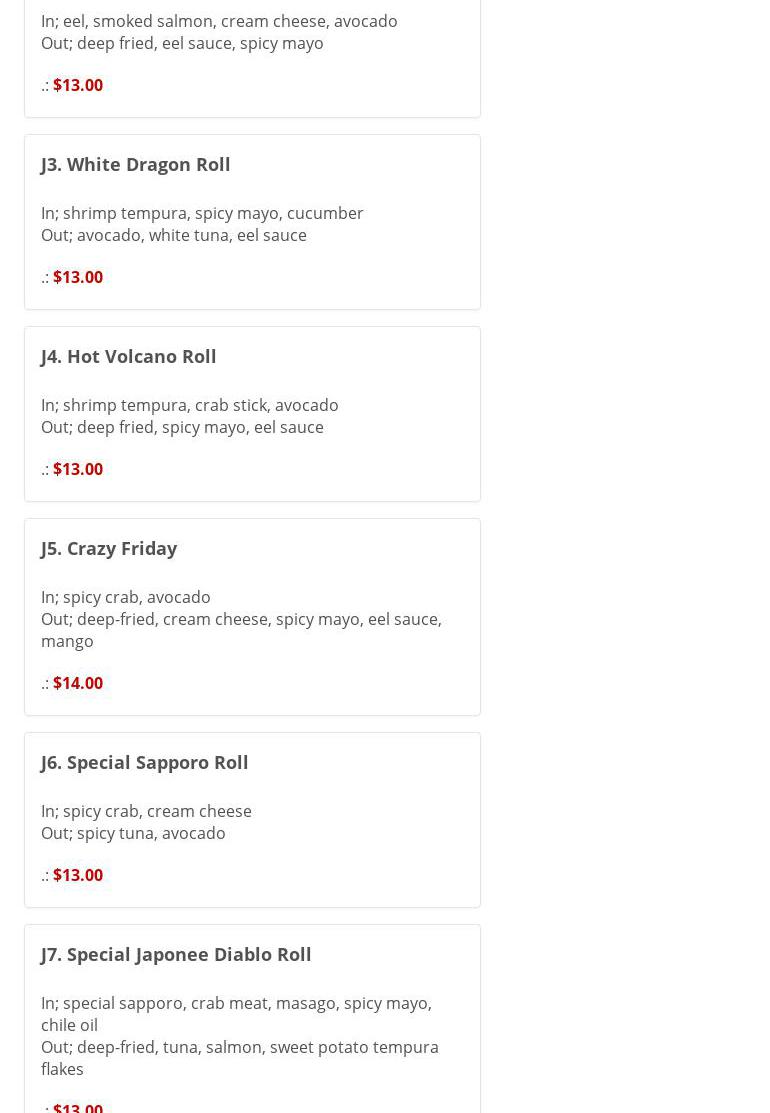 In; eel, smoked salmon, cream cheese, avocado
Out; deep fried, eel sauce, spicy mayo

.: $13.00

J3. White Dragon Roll

In; shrimp tempura, spicy mayo, cucumber
Out; avocado, white tuna, eel sauce

.: $13.00

J4. Hot Volcano Roll

In; shrimp tempura, crab stick, avocado
Out; deep fried, spicy mayo, eel sauce

.: $13.00

J5. Crazy Friday

In; spicy crab, avocado
Out; deep-fried, cream cheese, spicy mayo, eel sauce, mango

.: $14.00

J6. Special Sapporo Roll

In; spicy crab, cream cheese
Out; spicy tuna, avocado

.: $13.00

J7. Special Japonee Diablo Roll

In; special sapporo, crab meat, masago, spicy mayo, chile oil
Out; deep-fried, tuna, salmon, sweet potato tempura flakes

.: $13.00